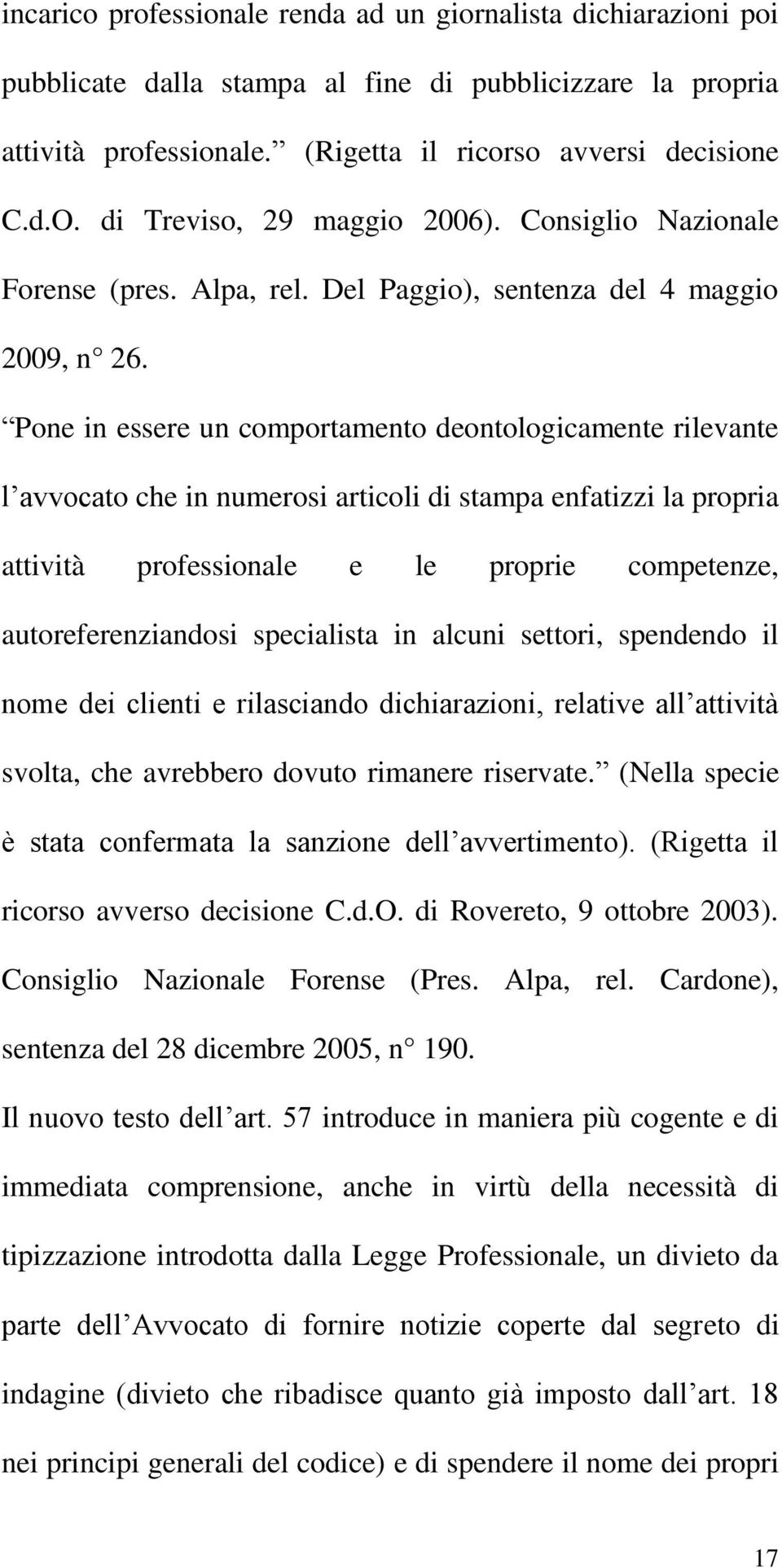 incarico professionale renda ad un giornalista dichiarazioni poi pubblicate dalla stampa al fine di pubblicizzare la propria attività professionale. (Rigetta il ricorso avversi decisione C.d.O. di Treviso, 29 maggio 2006). Consiglio Nazionale Forense (pres. Alpa, rel. Del Paggio), sentenza del 4 maggio 2009, n 26.

Pone in essere un comportamento deontologicamente rilevante l avvocato che in numerosi articoli di stampa enfatizzi la propria attività professionale e le proprie competenze, autoreferenziandosi specialista in alcuni settori, spendendo il nome dei clienti e rilasciando dichiarazioni, relative all attività svolta, che avrebbero dovuto rimanere riservate. (Nella specie è stata confermata la sanzione dell avvertimento). (Rigetta il ricorso avverso decisione C.d.O. di Rovereto, 9 ottobre 2003). Consiglio Nazionale Forense (Pres. Alpa, rel. Cardone), sentenza del 28 dicembre 2005, n 190.

Il nuovo testo dell art. 57 introduce in maniera più cogente e di immediata comprensione, anche in virtù della necessità di tipizzazione introdotta dalla Legge Professionale, un divieto da parte dell Avvocato di fornire notizie coperte dal segreto di indagine (divieto che ribadisce quanto già imposto dall art. 18 nei principi generali del codice) e di spendere il nome dei propri

17